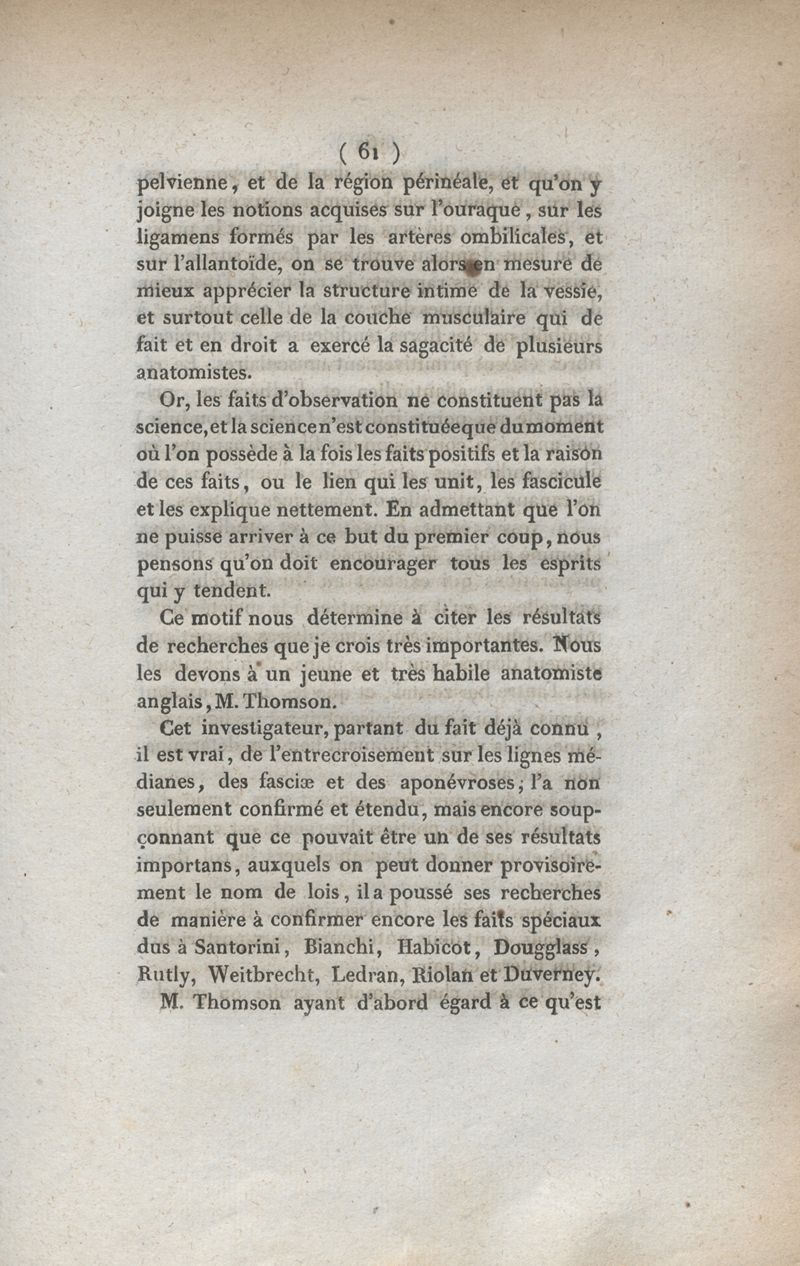 ( 61 )

pelvienne, et de la région périnéale, et qu'on y joigne les notions acquises sur l'ouraque, sur les ligamens formés par les artères ombilicales, et sur l'allantoïde, on se trouve alors en mesure de mieux apprécier la structure intime de la vessie, et surtout celle de la couche musculaire qui de fait et en droit a exercé la sagacité de plusieurs anatomistes.

Or, les faits d'observation ne constituent pas la science, et la science n'est constituée que du moment où l'on possède à la fois les faits positifs et la raison de ces faits, ou le lien qui les unit, les fascicule et les explique nettement. En admettant que l'on ne puisse arriver à ce but du premier coup, nous pensons qu'on doit encourager tous les esprits qui y tendent.

Ce motif nous détermine à citer les résultats de recherches que je crois très importantes. Nous les devons à un jeune et très habile anatomiste anglais, M. Thomson.

Cet investigateur, partant du fait déjà connu, il est vrai, de l'entrecroisement sur les lignes médianes, des fasciæ et des aponévroses, l'a non seulement confirmé et étendu, mais encore soupçonnant que ce pouvait être un de ses résultats importans, auxquels on peut donner provisoirement le nom de lois, il a poussé ses recherches de manière à confirmer encore les faits spéciaux dus à Santorini, Bianchi, Habicot, Dougglass, Rutly, Weitbrecht, Ledran, Riolan et Duverney.

M. Thomson ayant d'abord égard à ce qu'est